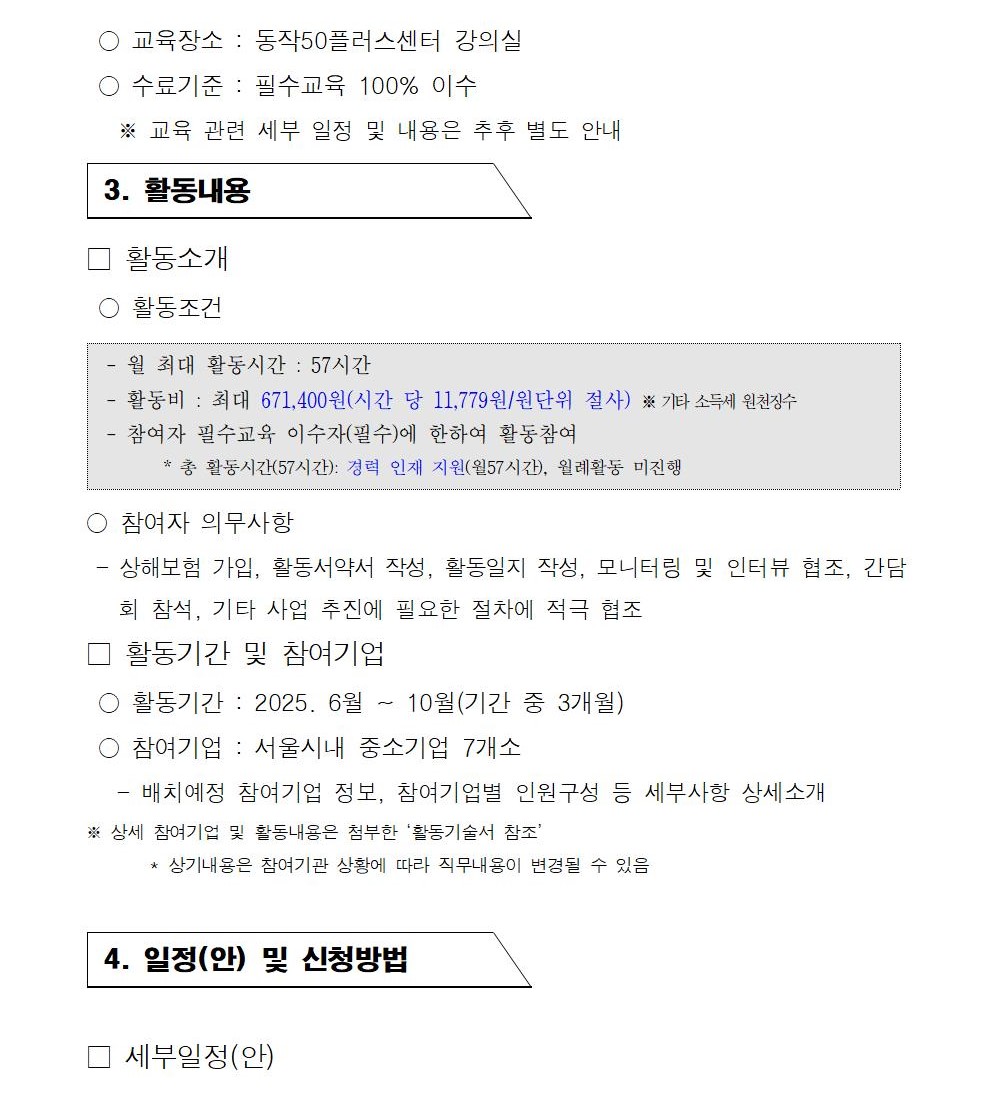 ○ 교육장소 : 동작50플러스센터 강의실

○ 수료기준 : 필수교육 100% 이수

※ 교육 관련 세부 일정 및 내용은 추후 별도 안내

3. 활동내용

□ 활동소개

○ 활동조건

- 월 최대 활동시간 : 57시간
- 활동비 : 최대 671,400원(시간 당 11,779원/원단위 절사) ※ 기타 소득세 원천징수
- 참여자 필수교육 이수자(필수)에 한하여 활동참여
* 총 활동시간(57시간): 경력 인재 지원(월57시간), 월례활동 미진행

○ 참여자 의무사항

- 상해보험 가입, 활동서약서 작성, 활동일지 작성, 모니터링 및 인터뷰 협조, 간담회 참석, 기타 사업 추진에 필요한 절차에 적극 협조

□ 활동기간 및 참여기업

○ 활동기간 : 2025. 6월 ~ 10월(기간 중 3개월)

○ 참여기업 : 서울시내 중소기업 7개소

- 배치예정 참여기업 정보, 참여기업별 인원구성 등 세부사항 상세소개

※ 상세 참여기업 및 활동내용은 첨부한 '활동기술서 참조'

* 상기내용은 참여기관 상황에 따라 직무내용이 변경될 수 있음

4. 일정(안) 및 신청방법

□ 세부일정(안)